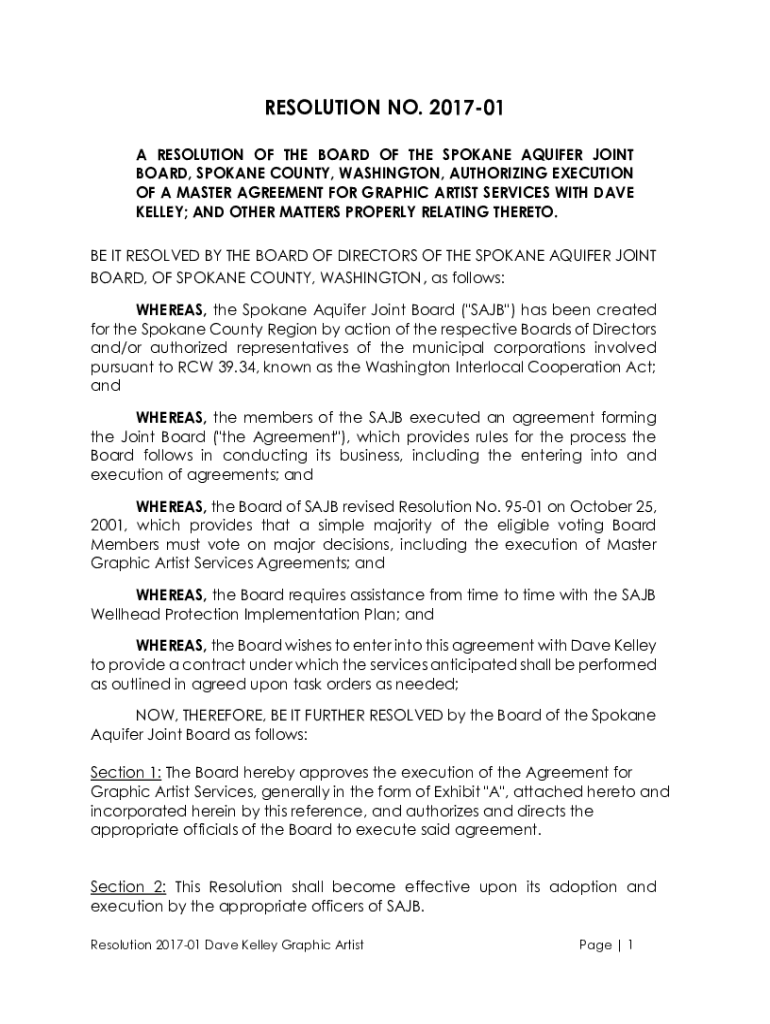 RESOLUTION NO. 2017-01

A RESOLUTION OF THE BOARD OF THE SPOKANE AQUIFER JOINT BOARD, SPOKANE COUNTY, WASHINGTON, AUTHORIZING EXECUTION OF A MASTER AGREEMENT FOR GRAPHIC ARTIST SERVICES WITH DAVE KELLEY; AND OTHER MATTERS PROPERLY RELATING THERETO.

BE IT RESOLVED BY THE BOARD OF DIRECTORS OF THE SPOKANE AQUIFER JOINT BOARD, OF SPOKANE COUNTY, WASHINGTON, as follows:

WHEREAS, the Spokane Aquifer Joint Board ("SAJB") has been created for the Spokane County Region by action of the respective Boards of Directors and/or authorized representatives of the municipal corporations involved pursuant to RCW 39.34, known as the Washington Interlocal Cooperation Act; and

WHEREAS, the members of the SAJB executed an agreement forming the Joint Board ("the Agreement"), which provides rules for the process the Board follows in conducting its business, including the entering into and execution of agreements; and

WHEREAS, the Board of SAJB revised Resolution No. 95-01 on October 25, 2001, which provides that a simple majority of the eligible voting Board Members must vote on major decisions, including the execution of Master Graphic Artist Services Agreements; and

WHEREAS, the Board requires assistance from time to time with the SAJB Wellhead Protection Implementation Plan; and

WHEREAS, the Board wishes to enter into this agreement with Dave Kelley to provide a contract under which the services anticipated shall be performed as outlined in agreed upon task orders as needed;

NOW, THEREFORE, BE IT FURTHER RESOLVED by the Board of the Spokane Aquifer Joint Board as follows:

Section 1: The Board hereby approves the execution of the Agreement for Graphic Artist Services, generally in the form of Exhibit "A", attached hereto and incorporated herein by this reference, and authorizes and directs the appropriate officials of the Board to execute said agreement.

Section 2: This Resolution shall become effective upon its adoption and execution by the appropriate officers of SAJB.

Resolution 2017-01 Dave Kelley Graphic Artist Page | 1